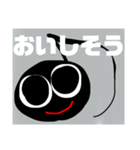 おいしそう